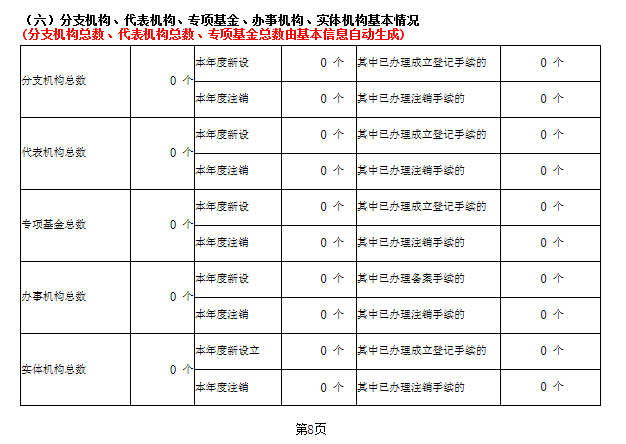 （六）分支机构、代表机构、专项基金、办事机构、实体机构基本情况
(分支机构总数、代表机构总数、专项基金总数由基本信息自动生成)

| | | | | | |
|---|---|---|---|---|---|
| 分支机构总数 | 0 个 | 本年度新设 | 0 个 | 其中已办理成立登记手续的 | 0 个 |
| | | 本年度注销 | 0 个 | 其中已办理注销手续的 | 0 个 |
| 代表机构总数 | 0 个 | 本年度新设 | 0 个 | 其中已办理成立登记手续的 | 0 个 |
| | | 本年度注销 | 0 个 | 其中已办理注销手续的 | 0 个 |
| 专项基金总数 | 0 个 | 本年度新设 | 0 个 | 其中已办理成立登记手续的 | 0 个 |
| | | 本年度注销 | 0 个 | 其中已办理注销手续的 | 0 个 |
| 办事机构总数 | 0 个 | 本年度新设 | 0 个 | 其中已办理备案手续的 | 0 个 |
| | | 本年度注销 | 0 个 | 其中已办理注销手续的 | 0 个 |
| 实体机构总数 | 0 个 | 本年度新设立 | 0 个 | 其中已办理成立登记手续的 | 0 个 |
| | | 本年度注销 | 0 个 | 其中已办理注销手续的 | 0 个 |

第8页